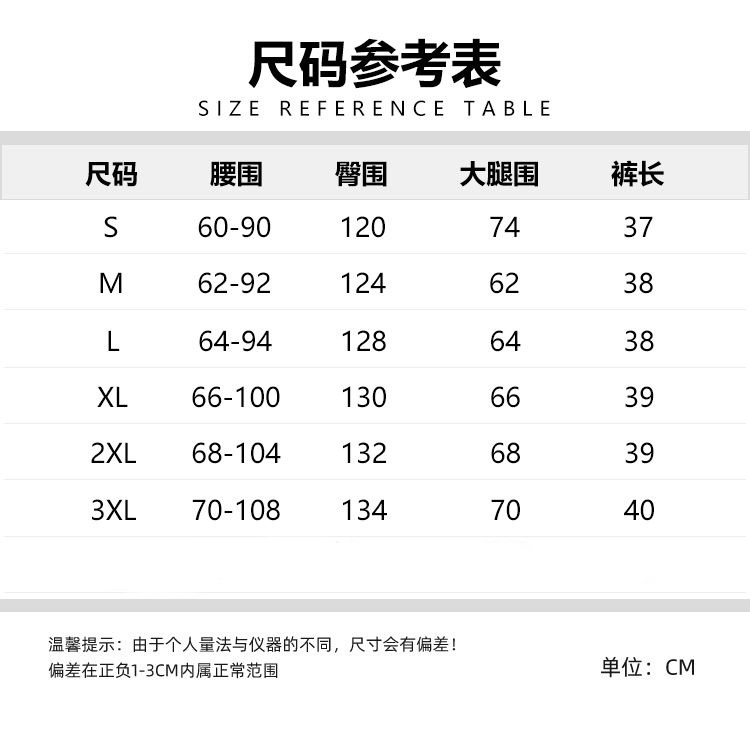 尺码参考表
SIZE REFERENCE TABLE

| 尺码 | 腰围 | 臀围 | 大腿围 | 裤长 |
|---|---|---|---|---|
| S | 60-90 | 120 | 74 | 37 |
| M | 62-92 | 124 | 62 | 38 |
| L | 64-94 | 128 | 64 | 38 |
| XL | 66-100 | 130 | 66 | 39 |
| 2XL | 68-104 | 132 | 68 | 39 |
| 3XL | 70-108 | 134 | 70 | 40 |

温馨提示：由于个人量法与仪器的不同，尺寸会有偏差！
偏差在正负1-3CM内属正常范围

单位：CM